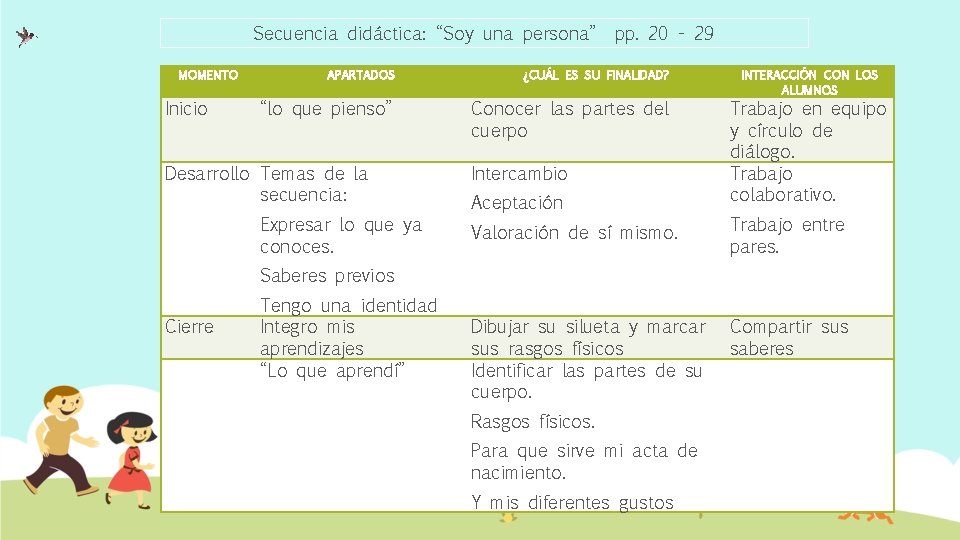 Secuencia didáctica: "Soy una persona" pp. 20 - 29

| MOMENTO | APARTADOS | ¿CUÁL ES SU FINALIDAD? | INTERACCIÓN CON LOS ALUMNOS |
|---|---|---|---|
| Inicio | "lo que pienso" | Conocer las partes del cuerpo | Trabajo en equipo y círculo de diálogo. |
| Desarrollo | Temas de la secuencia: Expresar lo que ya conoces. Saberes previos Tengo una identidad | Intercambio Aceptación Valoración de sí mismo. | Trabajo colaborativo. Trabajo entre pares. |
| Cierre | Integro mis aprendizajes | Dibujar su silueta y marcar sus rasgos físicos | Compartir sus saberes |
| | "Lo que aprendí" | Identificar las partes de su cuerpo. Rasgos físicos. Para que sirve mi acta de nacimiento. Y mis diferentes gustos | |